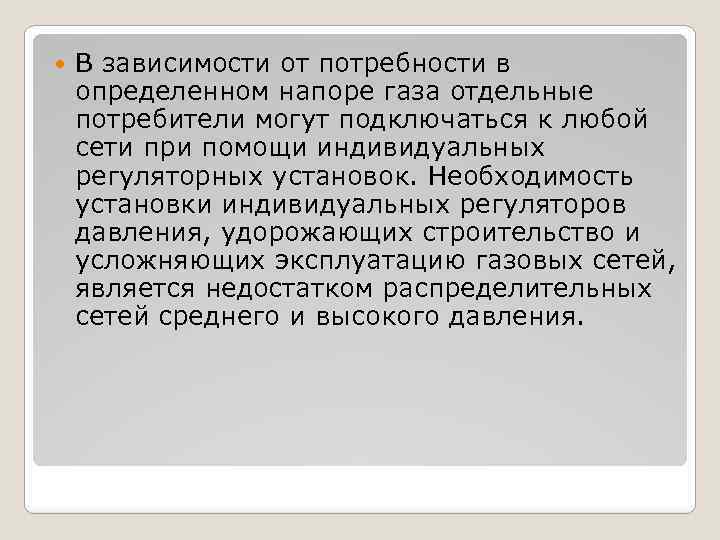 В зависимости от потребности в определенном напоре газа отдельные потребители могут подключаться к любой сети при помощи индивидуальных регуляторных установок. Необходимость установки индивидуальных регуляторов давления, удорожающих строительство и усложняющих эксплуатацию газовых сетей, является недостатком распределительных сетей среднего и высокого давления.